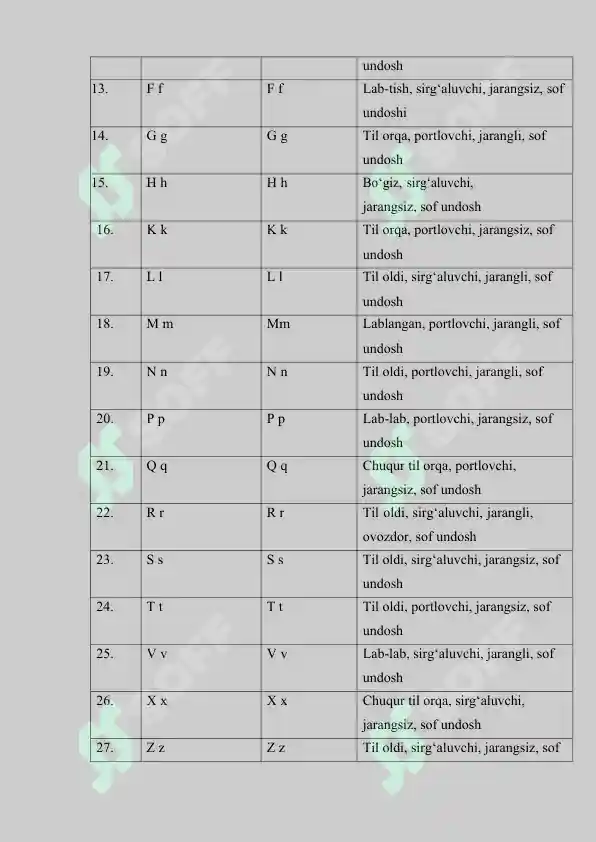 | | | | undosh |
|---|---|---|---|
| 13. | F f | F f | Lab-tish, sirg‘aluvchi, jarangsiz, sof undoshi |
| 14. | G g | G g | Til orqa, portlovchi, jarangli, sof undosh |
| 15. | H h | H h | Bo‘giz, sirg‘aluvchi, jarangsiz, sof undosh |
| 16. | K k | K k | Til orqa, portlovchi, jarangsiz, sof undosh |
| 17. | L l | L l | Til oldi, sirg‘aluvchi, jarangli, sof undosh |
| 18. | M m | Mm | Lablangan, portlovchi, jarangli, sof undosh |
| 19. | N n | N n | Til oldi, portlovchi, jarangli, sof undosh |
| 20. | P p | P p | Lab-lab, portlovchi, jarangsiz, sof undosh |
| 21. | Q q | Q q | Chuqur til orqa, portlovchi, jarangsiz, sof undosh |
| 22. | R r | R r | Til oldi, sirg‘aluvchi, jarangli, ovozdor, sof undosh |
| 23. | S s | S s | Til oldi, sirg‘aluvchi, jarangsiz, sof undosh |
| 24. | T t | T t | Til oldi, portlovchi, jarangsiz, sof undosh |
| 25. | V v | V v | Lab-lab, sirg‘aluvchi, jarangli, sof undosh |
| 26. | X x | X x | Chuqur til orqa, sirg‘aluvchi, jarangsiz, sof undosh |
| 27. | Z z | Z z | Til oldi, sirg‘aluvchi, jarangsiz, sof |